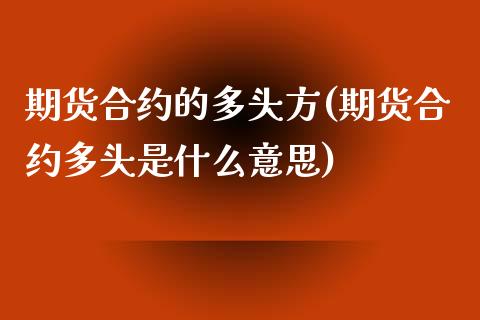 期货合约的多头方(期货合约多头是什么意思)